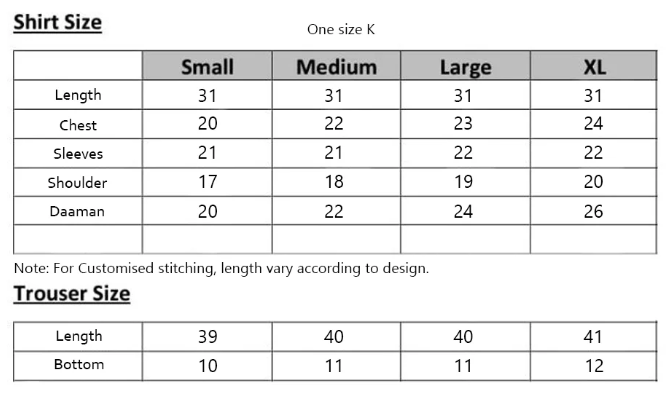 Shirt Size

One size K

|  | Small | Medium | Large | XL |
|---|---|---|---|---|
| Length | 31 | 31 | 31 | 31 |
| Chest | 20 | 22 | 23 | 24 |
| Sleeves | 21 | 21 | 22 | 22 |
| Shoulder | 17 | 18 | 19 | 20 |
| Daaman | 20 | 22 | 24 | 26 |
|  |  |  |  |  |

Note: For Customised stitching, length vary according to design.

Trouser Size

| Length | 39 | 40 | 40 | 41 |
|---|---|---|---|---|
| Bottom | 10 | 11 | 11 | 12 |